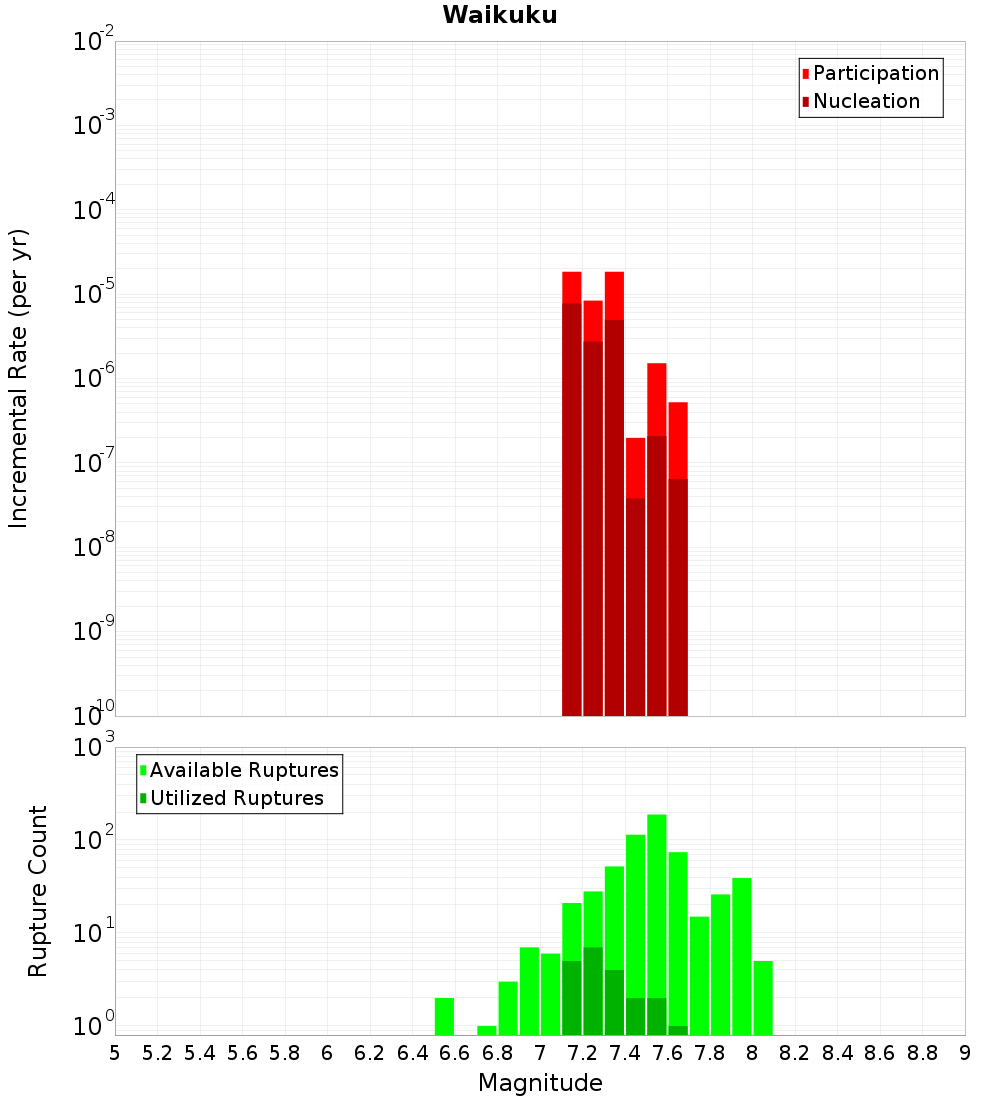 Waikuku

Incremental Rate (per yr)

$10^{-2}$
$10^{-3}$
$10^{-4}$
$10^{-5}$
$10^{-6}$
$10^{-7}$
$10^{-8}$
$10^{-9}$
$10^{-10}$

Participation
Nucleation

Rupture Count

$10^{3}$
$10^{2}$
$10^{1}$
$10^{0}$

Available Ruptures
Utilized Ruptures

5 5.2 5.4 5.6 5.8 6 6.2 6.4 6.6 6.8 7 7.2 7.4 7.6 7.8 8 8.2 8.4 8.6 8.8 9

Magnitude